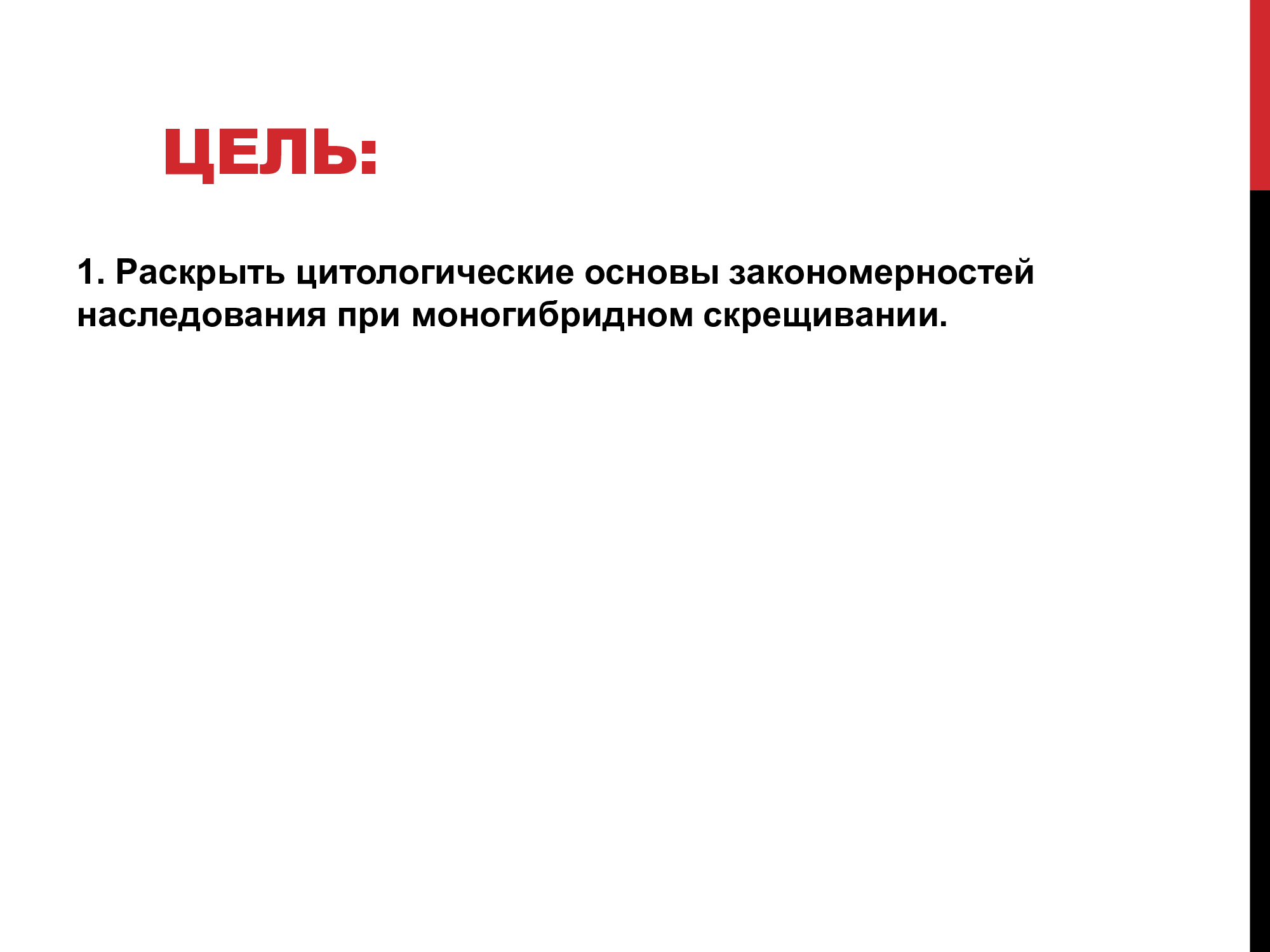 ЦЕЛЬ:

1. Раскрыть цитологические основы закономерностей наследования при моногибридном скрещивании.